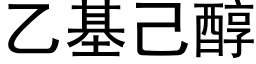 乙基己醇